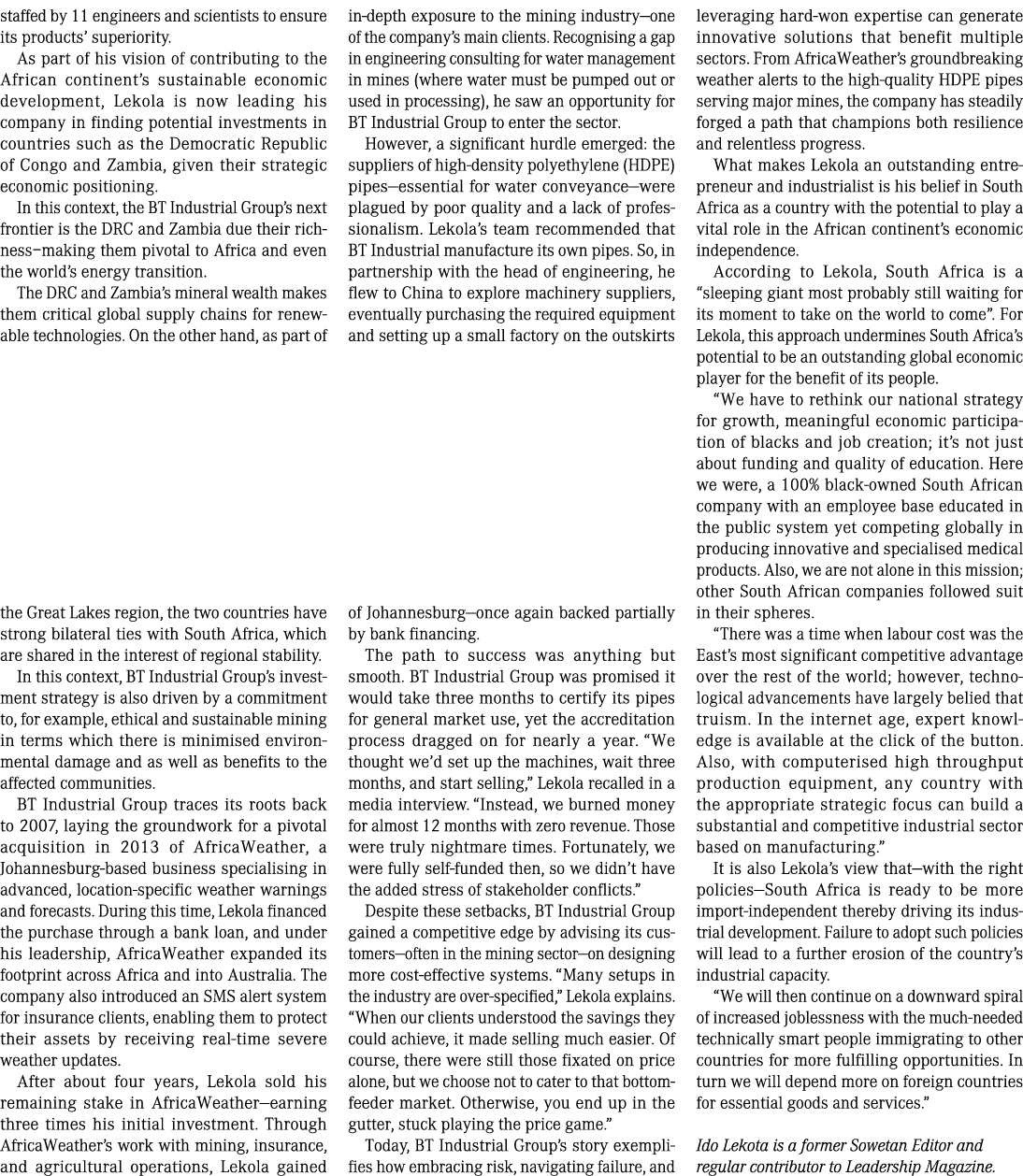 staffed by 11 engineers and scientists to ensure its products' superiority.

As part of his vision of contributing to the African continent's sustainable economic development, Lekola is now leading his company in finding potential investments in countries such as the Democratic Republic of Congo and Zambia, given their strategic economic positioning.

In this context, the BT Industrial Group's next frontier is the DRC and Zambia due their richness–making them pivotal to Africa and even the world's energy transition.

The DRC and Zambia's mineral wealth makes them critical global supply chains for renewable technologies. On the other hand, as part of the Great Lakes region, the two countries have strong bilateral ties with South Africa, which are shared in the interest of regional stability.

In this context, BT Industrial Group's investment strategy is also driven by a commitment to, for example, ethical and sustainable mining in terms which there is minimised environmental damage and as well as benefits to the affected communities.

BT Industrial Group traces its roots back to 2007, laying the groundwork for a pivotal acquisition in 2013 of AfricaWeather, a Johannesburg-based business specialising in advanced, location-specific weather warnings and forecasts. During this time, Lekola financed the purchase through a bank loan, and under his leadership, AfricaWeather expanded its footprint across Africa and into Australia. The company also introduced an SMS alert system for insurance clients, enabling them to protect their assets by receiving real-time severe weather updates.

After about four years, Lekola sold his remaining stake in AfricaWeather—earning three times his initial investment. Through AfricaWeather's work with mining, insurance, and agricultural operations, Lekola gained in-depth exposure to the mining industry—one of the company's main clients. Recognising a gap in engineering consulting for water management in mines (where water must be pumped out or used in processing), he saw an opportunity for BT Industrial Group to enter the sector.

However, a significant hurdle emerged: the suppliers of high-density polyethylene (HDPE) pipes—essential for water conveyance—were plagued by poor quality and a lack of professionalism. Lekola's team recommended that BT Industrial manufacture its own pipes. So, in partnership with the head of engineering, he flew to China to explore machinery suppliers, eventually purchasing the required equipment and setting up a small factory on the outskirts of Johannesburg—once again backed partially by bank financing.

The path to success was anything but smooth. BT Industrial Group was promised it would take three months to certify its pipes for general market use, yet the accreditation process dragged on for nearly a year. "We thought we'd set up the machines, wait three months, and start selling," Lekola recalled in a media interview. "Instead, we burned money for almost 12 months with zero revenue. Those were truly nightmare times. Fortunately, we were fully self-funded then, so we didn't have the added stress of stakeholder conflicts."

Despite these setbacks, BT Industrial Group gained a competitive edge by advising its customers—often in the mining sector—on designing more cost-effective systems. "Many setups in the industry are over-specified," Lekola explains. "When our clients understood the savings they could achieve, it made selling much easier. Of course, there were still those fixated on price alone, but we choose not to cater to that bottom-feeder market. Otherwise, you end up in the gutter, stuck playing the price game."

Today, BT Industrial Group's story exemplifies how embracing risk, navigating failure, and leveraging hard-won expertise can generate innovative solutions that benefit multiple sectors. From AfricaWeather's groundbreaking weather alerts to the high-quality HDPE pipes serving major mines, the company has steadily forged a path that champions both resilience and relentless progress.

What makes Lekola an outstanding entrepreneur and industrialist is his belief in South Africa as a country with the potential to play a vital role in the African continent's economic independence.

According to Lekola, South Africa is a "sleeping giant most probably still waiting for its moment to take on the world to come". For Lekola, this approach undermines South Africa's potential to be an outstanding global economic player for the benefit of its people.

"We have to rethink our national strategy for growth, meaningful economic participation of blacks and job creation; it's not just about funding and quality of education. Here we were, a 100% black-owned South African company with an employee base educated in the public system yet competing globally in producing innovative and specialised medical products. Also, we are not alone in this mission; other South African companies followed suit in their spheres.

"There was a time when labour cost was the East's most significant competitive advantage over the rest of the world; however, technological advancements have largely belied that truism. In the internet age, expert knowledge is available at the click of the button. Also, with computerised high throughput production equipment, any country with the appropriate strategic focus can build a substantial and competitive industrial sector based on manufacturing."

It is also Lekola's view that—with the right policies—South Africa is ready to be more import-independent thereby driving its industrial development. Failure to adopt such policies will lead to a further erosion of the country's industrial capacity.

"We will then continue on a downward spiral of increased joblessness with the much-needed technically smart people immigrating to other countries for more fulfilling opportunities. In turn we will depend more on foreign countries for essential goods and services."

Ido Lekota is a former Sowetan Editor and regular contributor to Leadership Magazine.